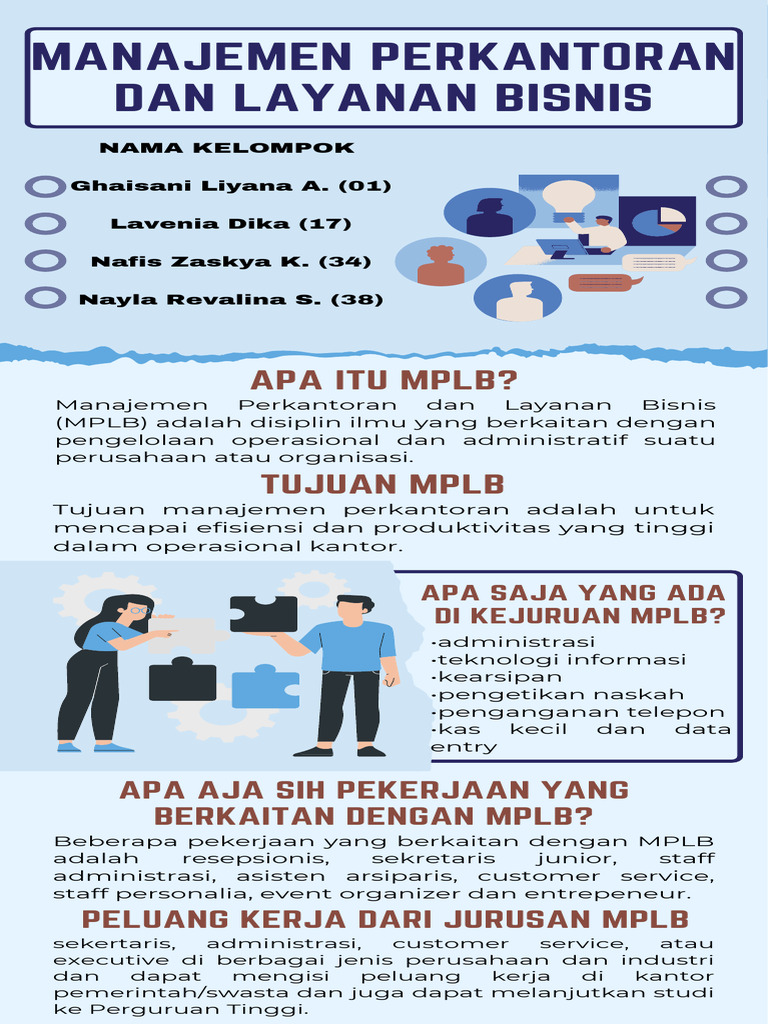 MANAJEMEN PERKANTORAN DAN LAYANAN BISNIS

NAMA KELOMPOK

Ghaisani Liyana A. (01)

Lavenia Dika (17)

Nafis Zaskya K. (34)

Nayla Revalina S. (38)

APA ITU MPLB?

Manajemen Perkantoran dan Layanan Bisnis (MPLB) adalah disiplin ilmu yang berkaitan dengan pengelolaan operasional dan administratif suatu perusahaan atau organisasi.

TUJUAN MPLB

Tujuan manajemen perkantoran adalah untuk mencapai efisiensi dan produktivitas yang tinggi dalam operasional kantor.

APA SAJA YANG ADA DI KEJURUAN MPLB?

·administrasi
·teknologi informasi
·kearsipan
·pengetikan naskah
·penganganan telepon
·kas kecil dan data entry

APA AJA SIH PEKERJAAN YANG BERKAITAN DENGAN MPLB?

Beberapa pekerjaan yang berkaitan dengan MPLB adalah resepsionis, sekretaris junior, staff administrasi, asisten arsiparis, customer service, staff personalia, event organizer dan entrepeneur.

PELUANG KERJA DARI JURUSAN MPLB

sekertaris, administrasi, customer service, atau executive di berbagai jenis perusahaan dan industri dan dapat mengisi peluang kerja di kantor pemerintah/swasta dan juga dapat melanjutkan studi ke Perguruan Tinggi.